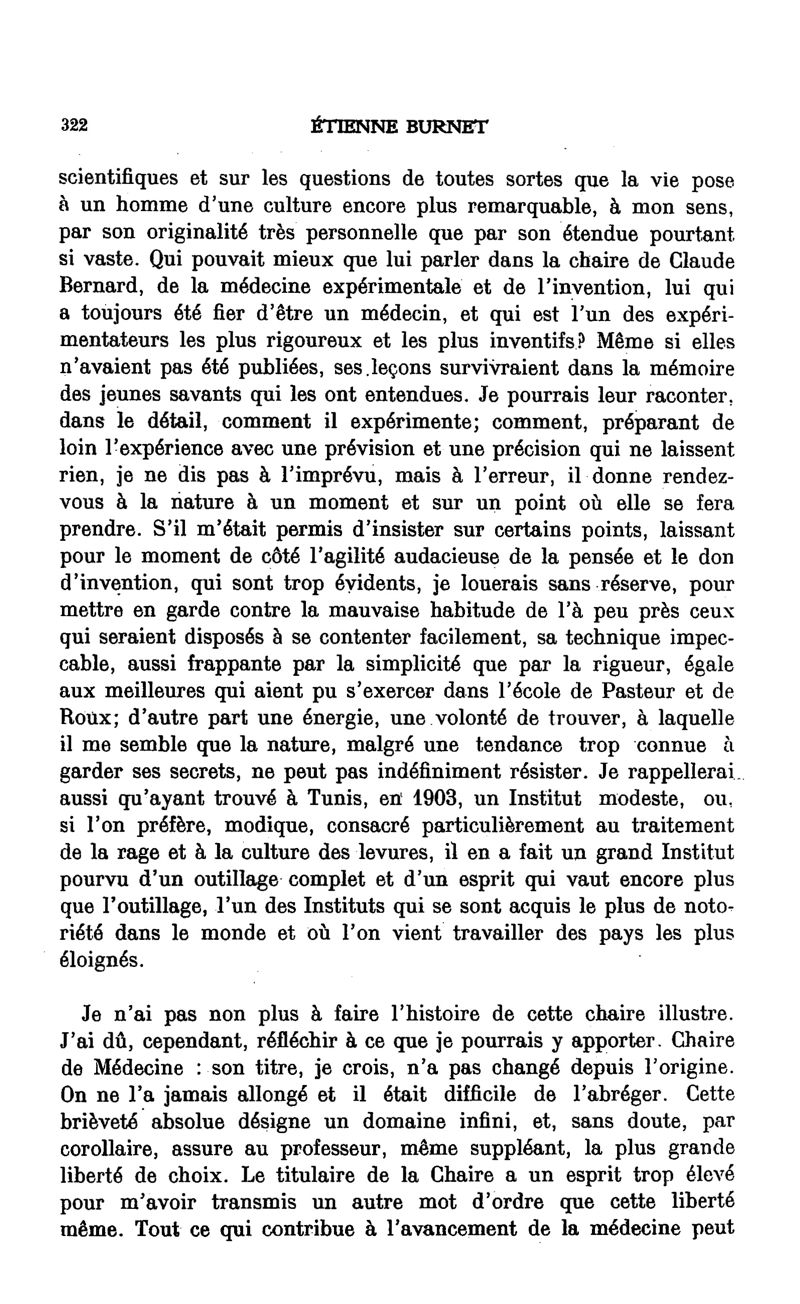 322 ÉTIENNE BURNET

scientifiques et sur les questions de toutes sortes que la vie pose à un homme d'une culture encore plus remarquable, à mon sens, par son originalité très personnelle que par son étendue pourtant si vaste. Qui pouvait mieux que lui parler dans la chaire de Claude Bernard, de la médecine expérimentale et de l'invention, lui qui a toujours été fier d'être un médecin, et qui est l'un des expérimentateurs les plus rigoureux et les plus inventifs? Même si elles n'avaient pas été publiées, ses leçons survivraient dans la mémoire des jeunes savants qui les ont entendues. Je pourrais leur raconter, dans le détail, comment il expérimente; comment, préparant de loin l'expérience avec une prévision et une précision qui ne laissent rien, je ne dis pas à l'imprévu, mais à l'erreur, il donne rendez-vous à la nature à un moment et sur un point où elle se fera prendre. S'il m'était permis d'insister sur certains points, laissant pour le moment de côté l'agilité audacieuse de la pensée et le don d'invention, qui sont trop évidents, je louerais sans réserve, pour mettre en garde contre la mauvaise habitude de l'à peu près ceux qui seraient disposés à se contenter facilement, sa technique impeccable, aussi frappante par la simplicité que par la rigueur, égale aux meilleures qui aient pu s'exercer dans l'école de Pasteur et de Roux; d'autre part une énergie, une volonté de trouver, à laquelle il me semble que la nature, malgré une tendance trop connue à garder ses secrets, ne peut pas indéfiniment résister. Je rappellerai aussi qu'ayant trouvé à Tunis, en 1903, un Institut modeste, ou, si l'on préfère, modique, consacré particulièrement au traitement de la rage et à la culture des levures, il en a fait un grand Institut pourvu d'un outillage complet et d'un esprit qui vaut encore plus que l'outillage, l'un des Instituts qui se sont acquis le plus de notoriété dans le monde et où l'on vient travailler des pays les plus éloignés.

Je n'ai pas non plus à faire l'histoire de cette chaire illustre. J'ai dû, cependant, réfléchir à ce que je pourrais y apporter. Chaire de Médecine : son titre, je crois, n'a pas changé depuis l'origine. On ne l'a jamais allongé et il était difficile de l'abréger. Cette brièveté absolue désigne un domaine infini, et, sans doute, par corollaire, assure au professeur, même suppléant, la plus grande liberté de choix. Le titulaire de la Chaire a un esprit trop élevé pour m'avoir transmis un autre mot d'ordre que cette liberté même. Tout ce qui contribue à l'avancement de la médecine peut